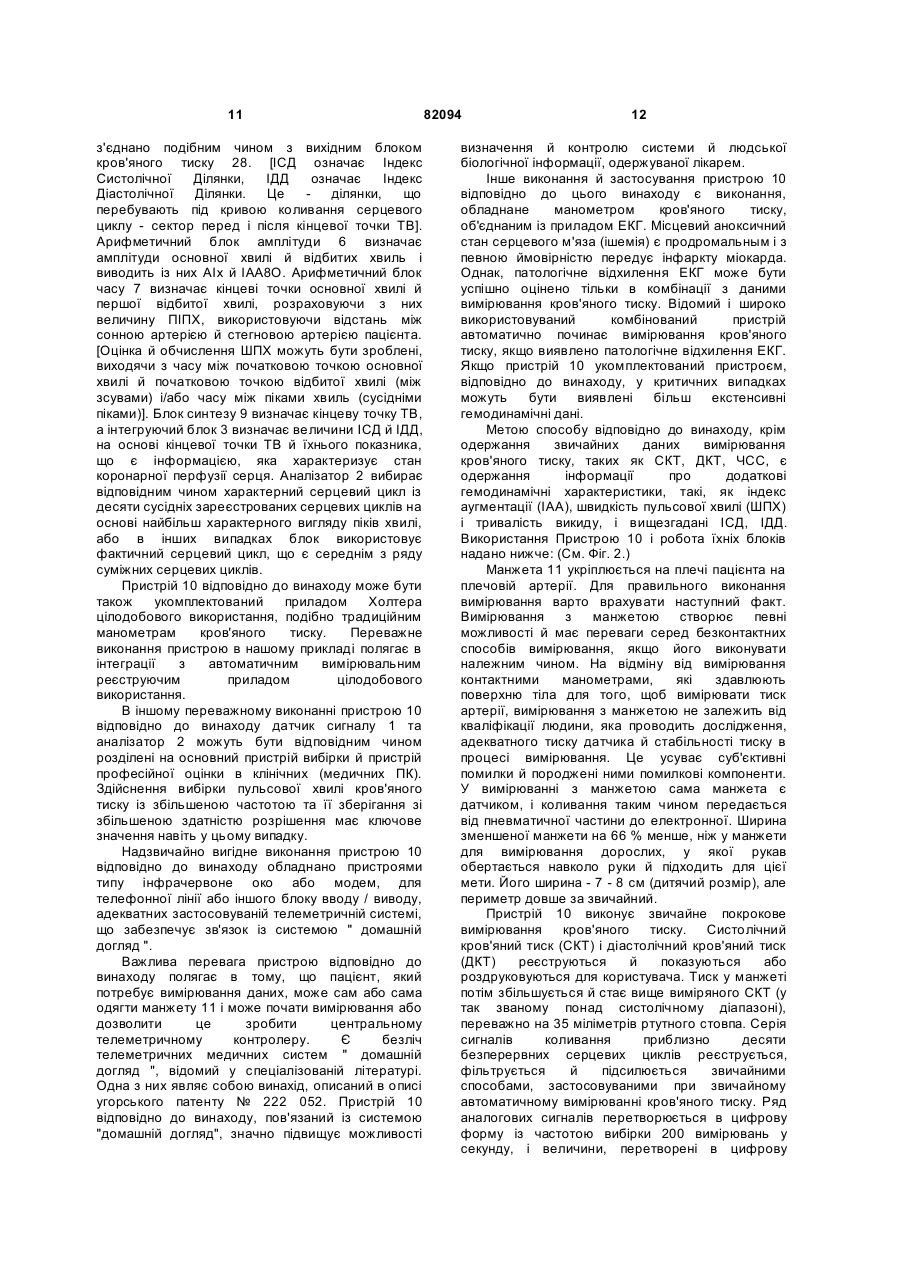 11 82094 12

з'єднано подібним чином з вихідним блоком кров'яного тиску 28. [ІСД означає Індекс Систолічної Ділянки, ІДД означає Індекс Діастолічної Ділянки. Це - ділянки, що перебувають під кривою коливання серцевого циклу - сектор перед і після кінцевої точки ТВ]. Арифметичний блок амплітуди 6 визначає амплітуди основної хвилі й відбитих хвиль і виводить із них АІх й ІАА8О. Арифметичний блок часу 7 визначає кінцеві точки основної хвилі й першої відбитої хвилі, розраховуючи з них величину ПІПХ, використовуючи відстань між сонною артерією й стегновою артерією пацієнта. [Оцінка й обчислення ШПХ можуть бути зроблені, виходячи з часу між початковою точкою основної хвилі й початковою точкою відбитої хвилі (між зсувами) і/або часу між піками хвиль (сусідніми піками)]. Блок синтезу 9 визначає кінцеву точку ТВ, а інтегруючий блок 3 визначає величини ІСД й ІДД, на основі кінцевої точки ТВ й їхнього показника, що є інформацією, яка характеризує стан коронарної перфузії серця. Аналізатор 2 вибирає відповідним чином характерний серцевий цикл із десяти сусідніх зареєстрованих серцевих циклів на основі найбільш характерного вигляду піків хвилі, або в інших випадках блок використовує фактичний серцевий цикл, що є середнім з ряду суміжних серцевих циклів.

Пристрій 10 відповідно до винаходу може бути також укомплектований приладом Холтера цілодобового використання, подібно традиційним манометрам кров'яного тиску. Переважне виконання пристрою в нашому прикладі полягає в інтеграції з автоматичним вимірювальним реєструючим приладом цілодобового використання.

В іншому переважному виконанні пристрою 10 відповідно до винаходу датчик сигналу 1 та аналізатор 2 можуть бути відповідним чином розділені на основний пристрій вибірки й пристрій професійної оцінки в клінічних (медичних ПК). Здійснення вибірки пульсової хвилі кров'яного тиску із збільшеною частотою та її зберігання зі збільшеною здатністю розрішення має ключове значення навіть у цьому випадку.

Надзвичайно вигідне виконання пристрою 10 відповідно до винаходу обладнано пристроями типу інфрачервоне око або модем, для телефонної лінії або іншого блоку вводу / виводу, адекватних застосовуваній телеметричній системі, що забезпечує зв'язок із системою " домашній догляд ".

Важлива перевага пристрою відповідно до винаходу полягає в тому, що пацієнт, який потребує вимірювання даних, може сам або сама одягти манжету 11 і може почати вимірювання або дозволити це зробити центральному телеметричному контролеру. Є безліч телеметричних медичних систем " домашній догляд ", відомий у спеціалізованій літературі. Одна з них являє собою винахід, описаний в описі угорського патенту № 222 052. Пристрій 10 відповідно до винаходу, пов'язаний із системою "домашній догляд", значно підвищує можливості визначення й контролю системи й людської біологічної інформації, одержуваної лікарем.

Інше виконання й застосування пристрою 10 відповідно до цього винаходу є виконання, обладнане манометром кров'яного тиску, об'єднаним із приладом ЕКГ. Місцевий аноксичний стан серцевого м'яза (ішемія) є продромальним і з певною ймовірністю передує інфаркту міокарда. Однак, патологічне відхилення ЕКГ може бути успішно оцінено тільки в комбінації з даними вимірювання кров'яного тиску. Відомий і широко використовуваний комбінований пристрій автоматично починає вимірювання кров'яного тиску, якщо виявлено патологічне відхилення ЕКГ. Якщо пристрій 10 укомплектований пристроєм, відповідно до винаходу, у критичних випадках можуть бути виявлені більш екстенсивні гемодинамічні дані.

Метою способу відповідно до винаходу, крім одержання звичайних даних вимірювання кров'яного тиску, таких як СКТ, ДКТ, ЧСС, є одержання інформації про додаткові гемодинамічні характеристики, такі, як індекс аугментації (ІАА), швидкість пульсової хвилі (ШПХ) і тривалість викиду, і вищезгадані ІСД, ІДД. Використання Пристрою 10 і робота їхніх блоків надано нижче: (См. Фіг. 2.)

Манжета 11 укріплюється на плечі пацієнта на плечовій артерії. Для правильного виконання вимірювання варто врахувати наступний факт. Вимірювання з манжетою створює певні можливості й має переваги серед безконтактних способів вимірювання, якщо його виконувати належним чином. На відміну від вимірювання контактними манометрами, які здавлюють поверхню тіла для того, щоб вимірювати тиск артерії, вимірювання з манжетою не залежить від кваліфікації людини, яка проводить дослідження, адекватного тиску датчика й стабільності тиску в процесі вимірювання. Це усуває суб'єктивні помилки й породжені ними помилкові компоненти. У вимірюванні з манжетою сама манжета є датчиком, і коливання таким чином передається від пневматичної частини до електронної. Ширина зменшеної манжети на 66 % менше, ніж у манжети для вимірювання дорослих, у якої рукав обертається навколо руки й підходить для цієї мети. Його ширина - 7 - 8 см (дитячий розмір), але периметр довше за звичайний.

Пристрій 10 виконує звичайне покрокове вимірювання кров'яного тиску. Систолічний кров'яний тиск (СКТ) і діастолічний кров'яний тиск (ДКТ) реєструються й показуються або роздруковуються для користувача. Тиск у манжеті потім збільшується й стає вище виміряного СКТ (у так званому понад систолічному діапазоні), переважно на 35 міліметрів ртутного стовпа. Серія сигналів коливання приблизно десяти безперервних серцевих циклів реєструється, фільтрується й підсилюється звичайними способами, застосовуваними при звичайному автоматичному вимірюванні кров'яного тиску. Ряд аналогових сигналів перетворюється в цифрову форму із частотою вибірки 200 вимірювань у секунду, і величини, перетворені в цифрову